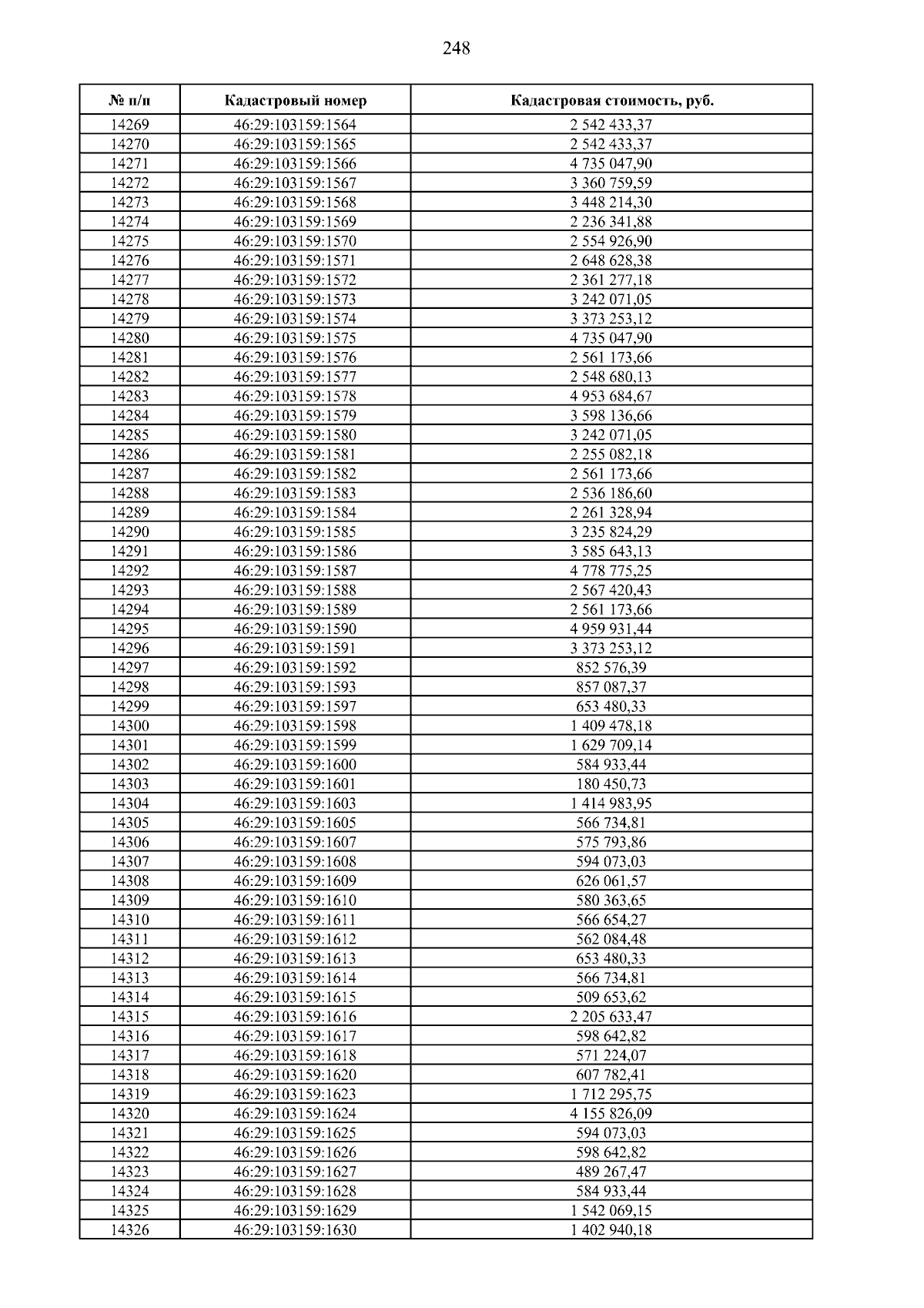 248

| № п/п | Кадастровый номер | Кадастровая стоимость, руб. |
|---|---|---|
| 14269 | 46:29:103159:1564 | 2 542 433,37 |
| 14270 | 46:29:103159:1565 | 2 542 433,37 |
| 14271 | 46:29:103159:1566 | 4 735 047,90 |
| 14272 | 46:29:103159:1567 | 3 360 759,59 |
| 14273 | 46:29:103159:1568 | 3 448 214,30 |
| 14274 | 46:29:103159:1569 | 2 236 341,88 |
| 14275 | 46:29:103159:1570 | 2 554 926,90 |
| 14276 | 46:29:103159:1571 | 2 648 628,38 |
| 14277 | 46:29:103159:1572 | 2 361 277,18 |
| 14278 | 46:29:103159:1573 | 3 242 071,05 |
| 14279 | 46:29:103159:1574 | 3 373 253,12 |
| 14280 | 46:29:103159:1575 | 4 735 047,90 |
| 14281 | 46:29:103159:1576 | 2 561 173,66 |
| 14282 | 46:29:103159:1577 | 2 548 680,13 |
| 14283 | 46:29:103159:1578 | 4 953 684,67 |
| 14284 | 46:29:103159:1579 | 3 598 136,66 |
| 14285 | 46:29:103159:1580 | 3 242 071,05 |
| 14286 | 46:29:103159:1581 | 2 255 082,18 |
| 14287 | 46:29:103159:1582 | 2 561 173,66 |
| 14288 | 46:29:103159:1583 | 2 536 186,60 |
| 14289 | 46:29:103159:1584 | 2 261 328,94 |
| 14290 | 46:29:103159:1585 | 3 235 824,29 |
| 14291 | 46:29:103159:1586 | 3 585 643,13 |
| 14292 | 46:29:103159:1587 | 4 778 775,25 |
| 14293 | 46:29:103159:1588 | 2 567 420,43 |
| 14294 | 46:29:103159:1589 | 2 561 173,66 |
| 14295 | 46:29:103159:1590 | 4 959 931,44 |
| 14296 | 46:29:103159:1591 | 3 373 253,12 |
| 14297 | 46:29:103159:1592 | 852 576,39 |
| 14298 | 46:29:103159:1593 | 857 087,37 |
| 14299 | 46:29:103159:1597 | 653 480,33 |
| 14300 | 46:29:103159:1598 | 1 409 478,18 |
| 14301 | 46:29:103159:1599 | 1 629 709,14 |
| 14302 | 46:29:103159:1600 | 584 933,44 |
| 14303 | 46:29:103159:1601 | 180 450,73 |
| 14304 | 46:29:103159:1603 | 1 414 983,95 |
| 14305 | 46:29:103159:1605 | 566 734,81 |
| 14306 | 46:29:103159:1607 | 575 793,86 |
| 14307 | 46:29:103159:1608 | 594 073,03 |
| 14308 | 46:29:103159:1609 | 626 061,57 |
| 14309 | 46:29:103159:1610 | 580 363,65 |
| 14310 | 46:29:103159:1611 | 566 654,27 |
| 14311 | 46:29:103159:1612 | 562 084,48 |
| 14312 | 46:29:103159:1613 | 653 480,33 |
| 14313 | 46:29:103159:1614 | 566 734,81 |
| 14314 | 46:29:103159:1615 | 509 653,62 |
| 14315 | 46:29:103159:1616 | 2 205 633,47 |
| 14316 | 46:29:103159:1617 | 598 642,82 |
| 14317 | 46:29:103159:1618 | 571 224,07 |
| 14318 | 46:29:103159:1620 | 607 782,41 |
| 14319 | 46:29:103159:1623 | 1 712 295,75 |
| 14320 | 46:29:103159:1624 | 4 155 826,09 |
| 14321 | 46:29:103159:1625 | 594 073,03 |
| 14322 | 46:29:103159:1626 | 598 642,82 |
| 14323 | 46:29:103159:1627 | 489 267,47 |
| 14324 | 46:29:103159:1628 | 584 933,44 |
| 14325 | 46:29:103159:1629 | 1 542 069,15 |
| 14326 | 46:29:103159:1630 | 1 402 940,18 |